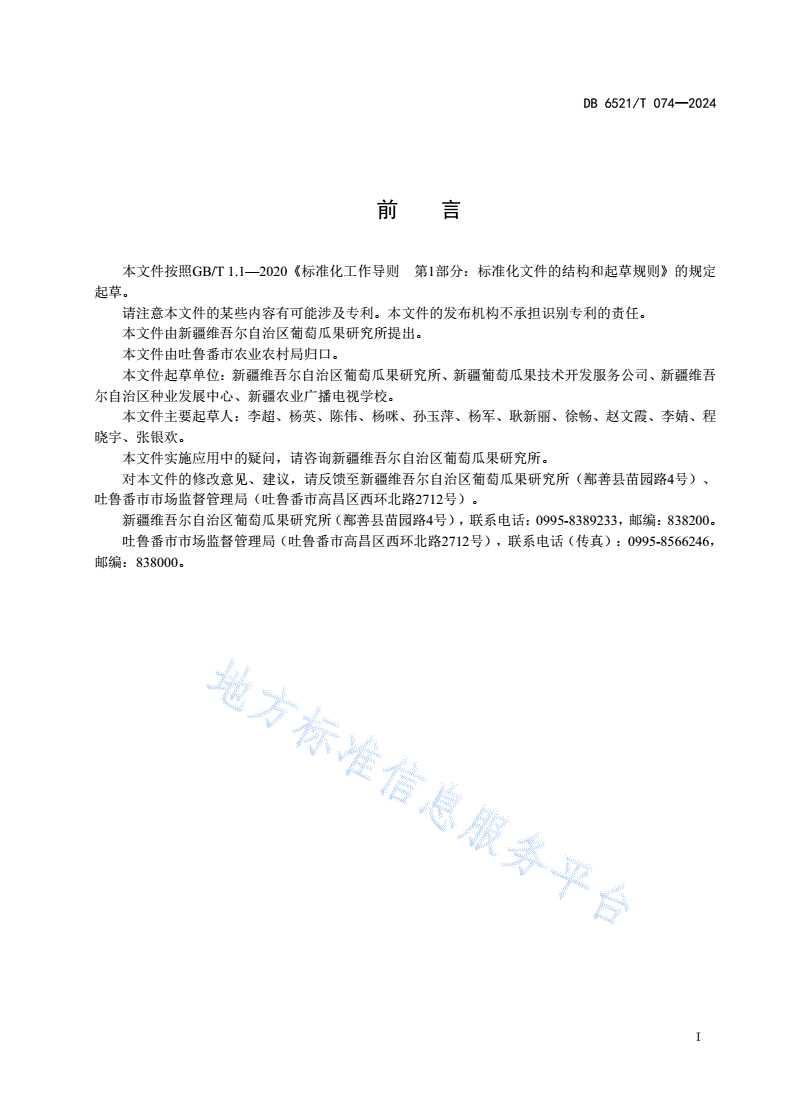 DB 6521/T 074—2024

前 言

本文件按照GB/T 1.1—2020《标准化工作导则 第1部分：标准化文件的结构和起草规则》的规定起草。

请注意本文件的某些内容有可能涉及专利。本文件的发布机构不承担识别专利的责任。

本文件由新疆维吾尔自治区葡萄瓜果研究所提出。

本文件由吐鲁番市农业农村局归口。

本文件起草单位：新疆维吾尔自治区葡萄瓜果研究所、新疆葡萄瓜果技术开发服务公司、新疆维吾尔自治区种业发展中心、新疆农业广播电视学校。

本文件主要起草人：李超、杨英、陈伟、杨咪、孙玉萍、杨军、耿新丽、徐畅、赵文霞、李婧、程晓宇、张银欢。

本文件实施应用中的疑问，请咨询新疆维吾尔自治区葡萄瓜果研究所。

对本文件的修改意见、建议，请反馈至新疆维吾尔自治区葡萄瓜果研究所（鄯善县苗园路4号）、吐鲁番市市场监督管理局（吐鲁番市高昌区西环北路2712号）。

新疆维吾尔自治区葡萄瓜果研究所（鄯善县苗园路4号），联系电话：0995-8389233，邮编：838200。

吐鲁番市市场监督管理局（吐鲁番市高昌区西环北路2712号），联系电话（传真）：0995-8566246，邮编：838000。

地方标准信息服务平台

I